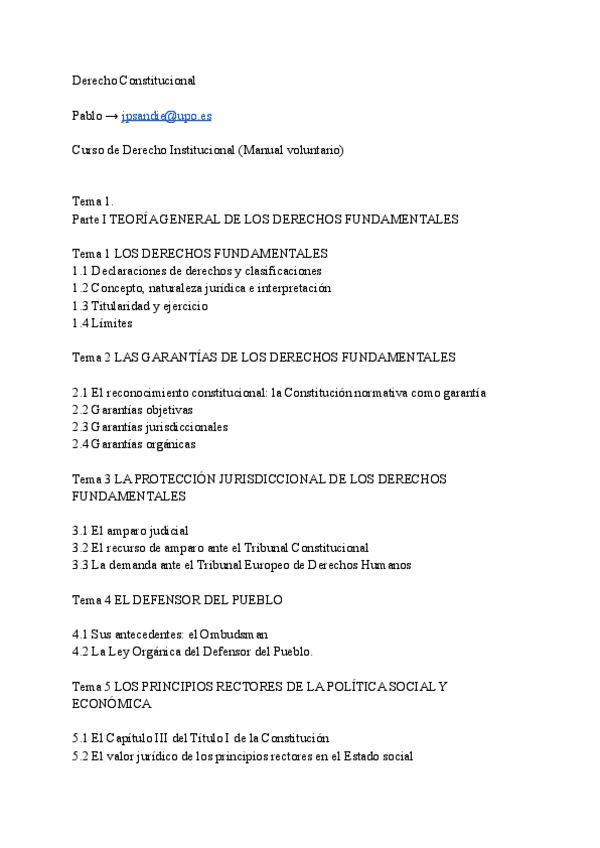 Derecho Constitucional

Pablo → jpsandie@upo.es

Curso de Derecho Institucional (Manual voluntario)

Tema 1.
Parte I TEORÍA GENERAL DE LOS DERECHOS FUNDAMENTALES

Tema 1 LOS DERECHOS FUNDAMENTALES
1.1 Declaraciones de derechos y clasificaciones
1.2 Concepto, naturaleza jurídica e interpretación
1.3 Titularidad y ejercicio
1.4 Límites

Tema 2 LAS GARANTÍAS DE LOS DERECHOS FUNDAMENTALES

2.1 El reconocimiento constitucional: la Constitución normativa como garantía
2.2 Garantías objetivas
2.3 Garantías jurisdiccionales
2.4 Garantías orgánicas

Tema 3 LA PROTECCIÓN JURISDICCIONAL DE LOS DERECHOS FUNDAMENTALES

3.1 El amparo judicial
3.2 El recurso de amparo ante el Tribunal Constitucional
3.3 La demanda ante el Tribunal Europeo de Derechos Humanos

Tema 4 EL DEFENSOR DEL PUEBLO

4.1 Sus antecedentes: el Ombudsman
4.2 La Ley Orgánica del Defensor del Pueblo.

Tema 5 LOS PRINCIPIOS RECTORES DE LA POLÍTICA SOCIAL Y ECONÓMICA

5.1 El Capítulo III del Título I de la Constitución
5.2 El valor jurídico de los principios rectores en el Estado social